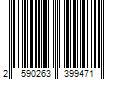 2 590263 399471